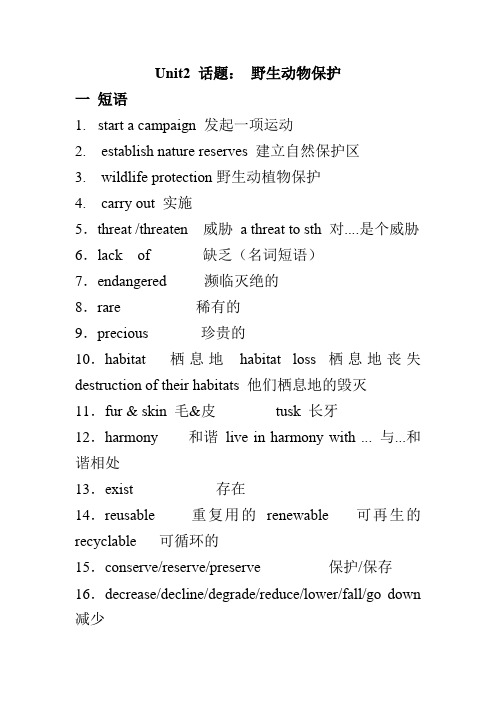 Unit2 话题： 野生动物保护

一 短语

1. start a campaign 发起一项运动

2. establish nature reserves 建立自然保护区

3. wildlife protection 野生动植物保护

4. carry out 实施

5. threat /threaten 威胁 a threat to sth 对....是个威胁

6. lack of 缺乏（名词短语）

7. endangered 濒临灭绝的

8. rare 稀有的

9. precious 珍贵的

10. habitat 栖息地 habitat loss 栖息地丧失 destruction of their habitats 他们栖息地的毁灭

11. fur & skin 毛&皮 tusk 长牙

12. harmony 和谐 live in harmony with ... 与...和谐相处

13. exist 存在

14. reusable 重复用的 renewable 可再生的 recyclable 可循环的

15. conserve/reserve/preserve 保护/保存

16. decrease/decline/degrade/reduce/lower/fall/go down 减少